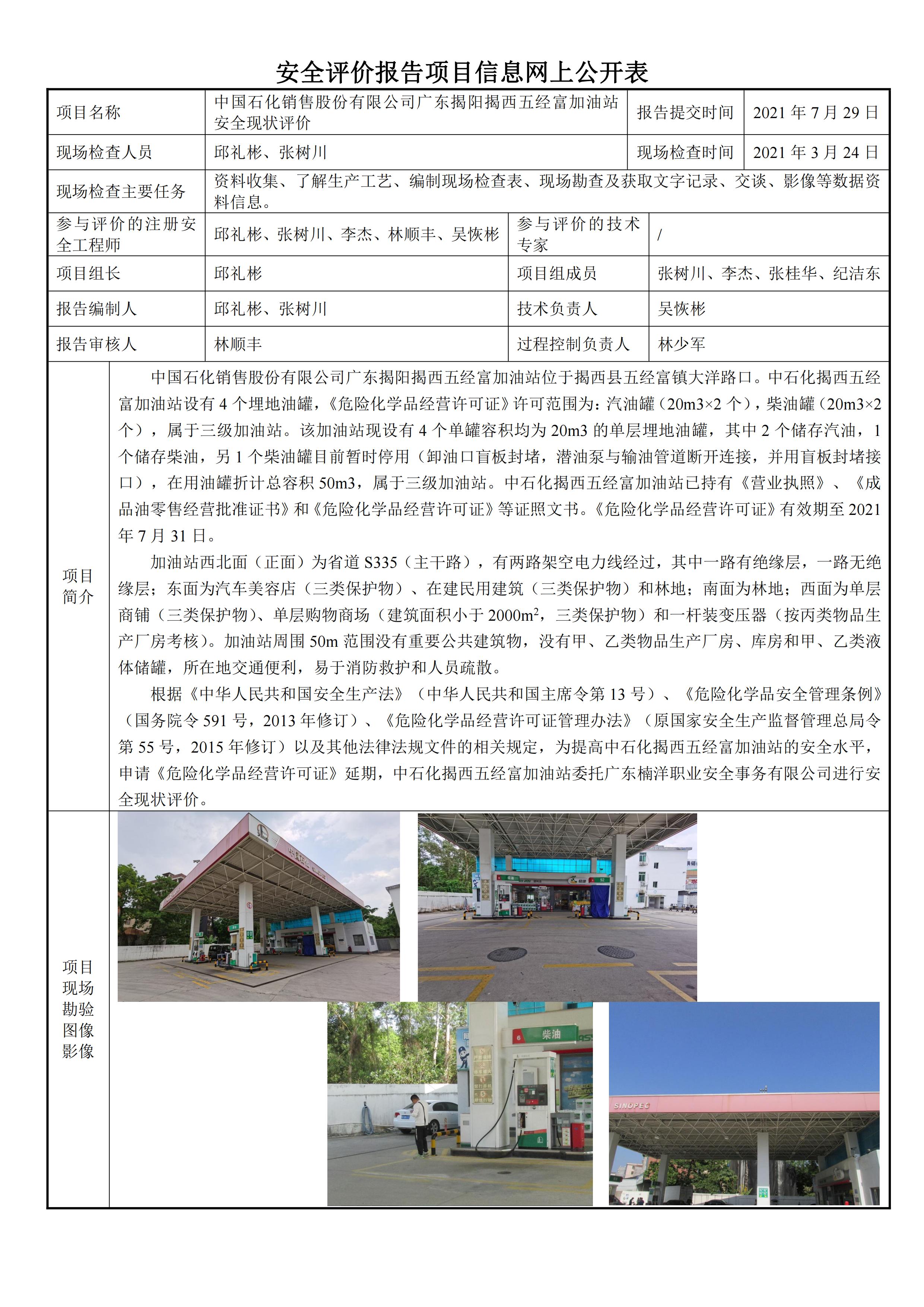 安全评价报告项目信息网上公开表

| 项目名称 | 中国石化销售股份有限公司广东揭阳揭西五经富加油站安全现状评价 | 报告提交时间 | 2021 年 7 月 29 日 |
|---|---|---|---|
| 现场检查人员 | 邱礼彬、张树川 | 现场检查时间 | 2021 年 3 月 24 日 |
| 现场检查主要任务 | 资料收集、了解生产工艺、编制现场检查表、现场勘查及获取文字记录、交谈、影像等数据资料信息。 | | |
| 参与评价的注册安全工程师 | 邱礼彬、张树川、李杰、林顺丰、吴恢彬 | 参与评价的技术专家 | / |
| 项目组长 | 邱礼彬 | 项目组成员 | 张树川、李杰、张桂华、纪洁东 |
| 报告编制人 | 邱礼彬、张树川 | 技术负责人 | 吴恢彬 |
| 报告审核人 | 林顺丰 | 过程控制负责人 | 林少军 |

项目简介

中国石化销售股份有限公司广东揭阳揭西五经富加油站位于揭西县五经富镇大洋路口。中石化揭西五经富加油站设有 4 个埋地油罐，《危险化学品经营许可证》许可范围为：汽油罐（20m3×2 个），柴油罐（20m3×2 个），属于三级加油站。该加油站现设有 4 个单罐容积均为 20m3 的单层埋地油罐，其中 2 个储存汽油，1 个储存柴油，另 1 个柴油罐目前暂时停用（卸油口盲板封堵，潜油泵与输油管道断开连接，并用盲板封堵接口），在用油罐折计总容积 50m3，属于三级加油站。中石化揭西五经富加油站已持有《营业执照》、《成品油零售经营批准证书》和《危险化学品经营许可证》等证照文书。《危险化学品经营许可证》有效期至 2021 年 7 月 31 日。

加油站西北面（正面）为省道 S335（主干路），有两路架空电力线经过，其中一路有绝缘层，一路无绝缘层；东面为汽车美容店（三类保护物）、在建民用建筑（三类保护物）和林地；南面为林地；西面为单层商铺（三类保护物）、单层购物商场（建筑面积小于 2000m$^2$，三类保护物）和一杆装变压器（按丙类物品生产厂房考核）。加油站周围 50m 范围没有重要公共建筑物，没有甲、乙类物品生产厂房、库房和甲、乙类液体储罐，所在地交通便利，易于消防救护和人员疏散。

根据《中华人民共和国安全生产法》（中华人民共和国主席令第 13 号）、《危险化学品安全管理条例》（国务院令 591 号，2013 年修订）、《危险化学品经营许可证管理办法》（原国家安全生产监督管理总局令第 55 号，2015 年修订）以及其他法律法规文件的相关规定，为提高中石化揭西五经富加油站的安全水平，申请《危险化学品经营许可证》延期，中石化揭西五经富加油站委托广东楠洋职业安全事务有限公司进行安全现状评价。

项目现场勘验图像影像

柴油

SINOPEC